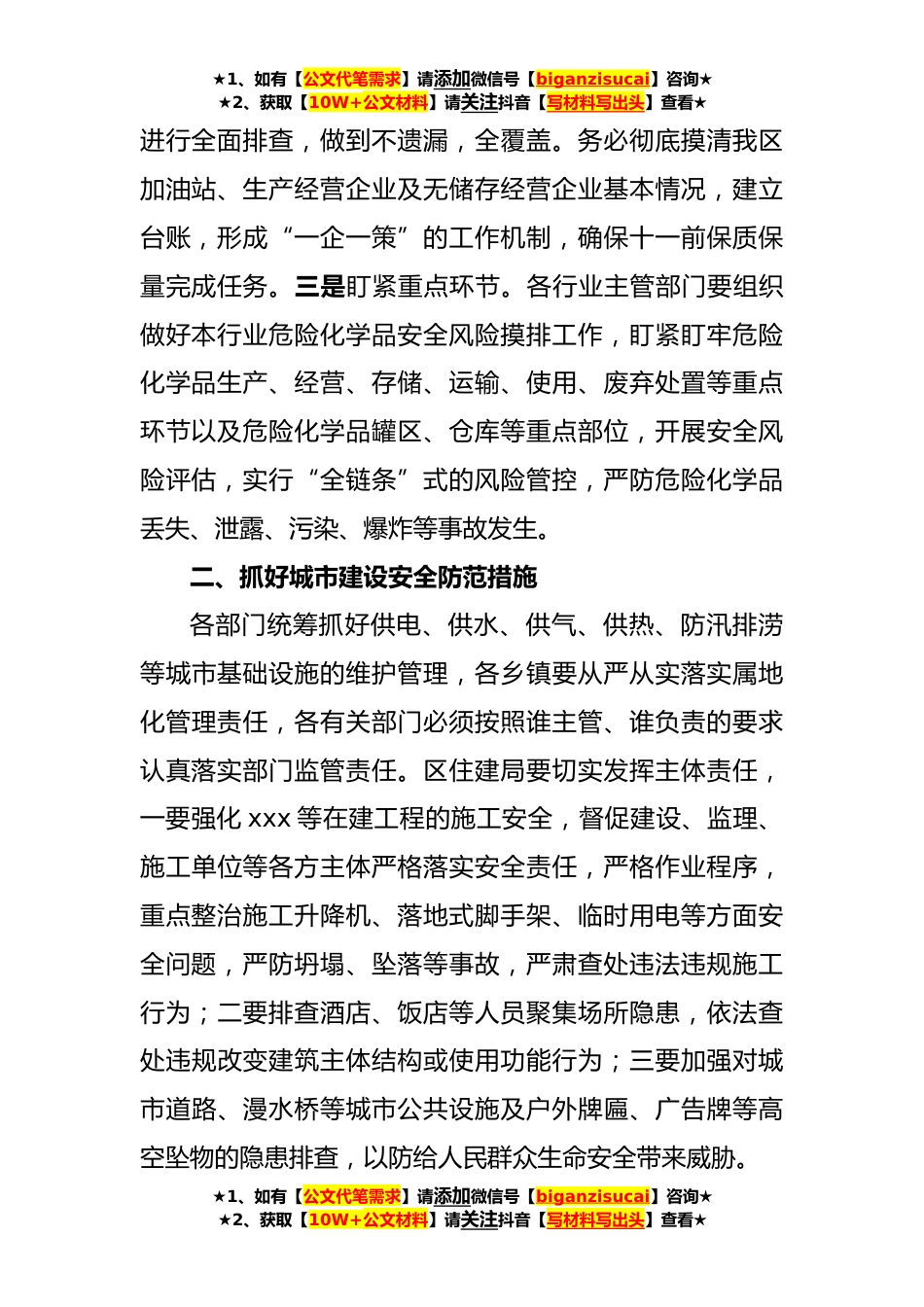 ★1、如有【公文代笔需求】请添加微信号【biganzisucai】咨询★
★2、获取【10W+公文材料】请关注抖音【写材料写出头】查看★

进行全面排查，做到不遗漏，全覆盖。务必彻底摸清我区加油站、生产经营企业及无储存经营企业基本情况，建立台账，形成“一企一策”的工作机制，确保十一前保质保量完成任务。三是盯紧重点环节。各行业主管部门要组织做好本行业危险化学品安全风险摸排工作，盯紧盯牢危险化学品生产、经营、存储、运输、使用、废弃处置等重点环节以及危险化学品罐区、仓库等重点部位，开展安全风险评估，实行“全链条”式的风险管控，严防危险化学品丢失、泄露、污染、爆炸等事故发生。

二、抓好城市建设安全防范措施

各部门统筹抓好供电、供水、供气、供热、防汛排涝等城市基础设施的维护管理，各乡镇要从严从实落实属地化管理责任，各有关部门必须按照谁主管、谁负责的要求认真落实部门监管责任。区住建局要切实发挥主体责任，一要强化 xxx 等在建工程的施工安全，督促建设、监理、施工单位等各方主体严格落实安全责任，严格作业程序，重点整治施工升降机、落地式脚手架、临时用电等方面安全问题，严防坍塌、坠落等事故，严肃查处违法违规施工行为；二要排查酒店、饭店等人员聚集场所隐患，依法查处违规改变建筑主体结构或使用功能行为；三要加强对城市道路、漫水桥等城市公共设施及户外牌匾、广告牌等高空坠物的隐患排查，以防给人民群众生命安全带来威胁。

★1、如有【公文代笔需求】请添加微信号【biganzisucai】咨询★
★2、获取【10W+公文材料】请关注抖音【写材料写出头】查看★